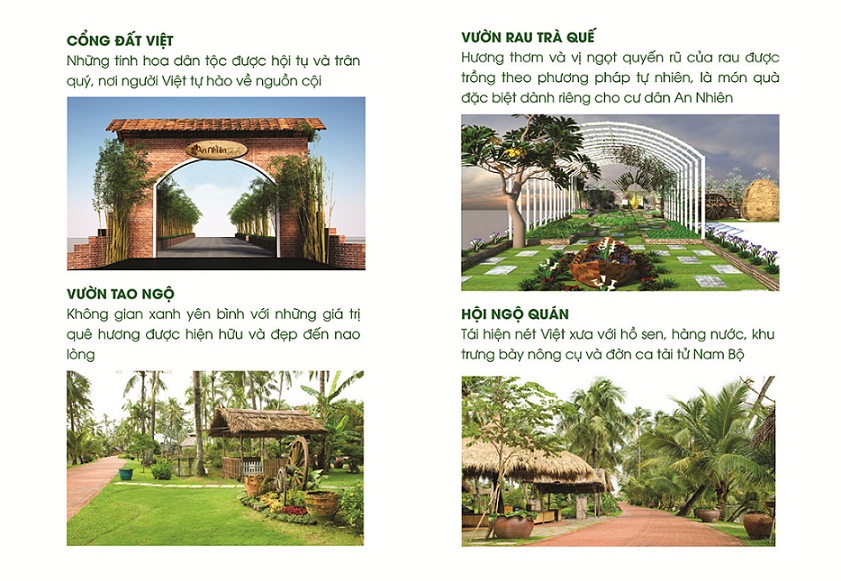 CỔNG ĐẤT VIỆT
Những tinh hoa dân tộc được hội tụ và trân quý, nơi người Việt tự hào về nguồn cội

An Nhiên

VƯỜN TAO NGỘ
Không gian xanh yên bình với những giá trị quê hương được hiện hữu và đẹp đến nao lòng

VƯỜN RAU TRÀ QUẾ
Hương thơm và vị ngọt quyến rũ của rau được trồng theo phương pháp tự nhiên, là món quà đặc biệt dành riêng cho cư dân An Nhiên

HỘI NGỘ QUÁN
Tái hiện nét Việt xưa với hồ sen, hàng nước, khu trưng bày nông cụ và đờn ca tài tử Nam Bộ